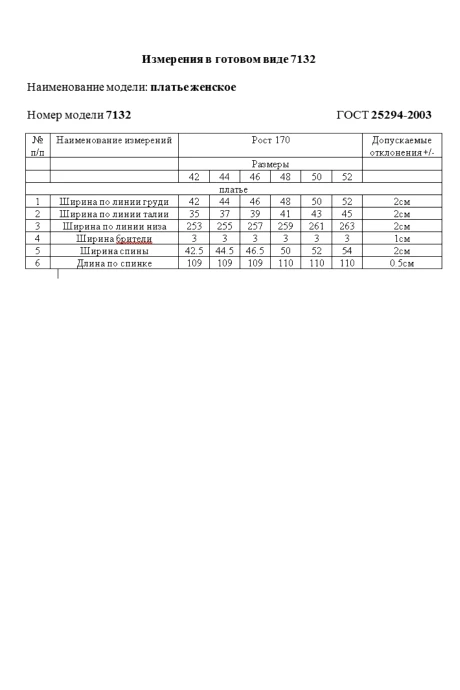 Измерения в готовом виде 7132

Наименование модели: платье женское

Номер модели 7132 ГОСТ 25294-2003

| № п/п | Наименование измерений | Рост 170 | | | | | | Допускаемые отклонения +/- |
|---|---|---|---|---|---|---|---|---|
| | | Размеры | | | | | | |
| | | 42 | 44 | 46 | 48 | 50 | 52 | |
| платье | | | | | | | | |
| 1 | Ширина по линии груди | 42 | 44 | 46 | 48 | 50 | 52 | 2см |
| 2 | Ширина по линии талии | 35 | 37 | 39 | 41 | 43 | 45 | 2см |
| 3 | Ширина по линии низа | 253 | 255 | 257 | 259 | 261 | 263 | 2см |
| 4 | Ширина брители | 3 | 3 | 3 | 3 | 3 | 3 | 1см |
| 5 | Ширина спины | 42.5 | 44.5 | 46.5 | 50 | 52 | 54 | 2см |
| 6 | Длина по спинке | 109 | 109 | 109 | 110 | 110 | 110 | 0.5см |